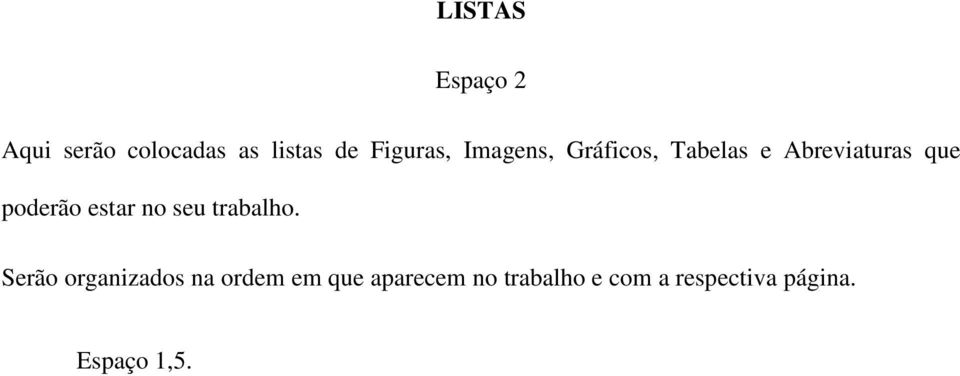 LISTAS

Espaço 2

Aqui serão colocadas as listas de Figuras, Imagens, Gráficos, Tabelas e Abreviaturas que poderão estar no seu trabalho.

Serão organizados na ordem em que aparecem no trabalho e com a respectiva página.

Espaço 1,5.